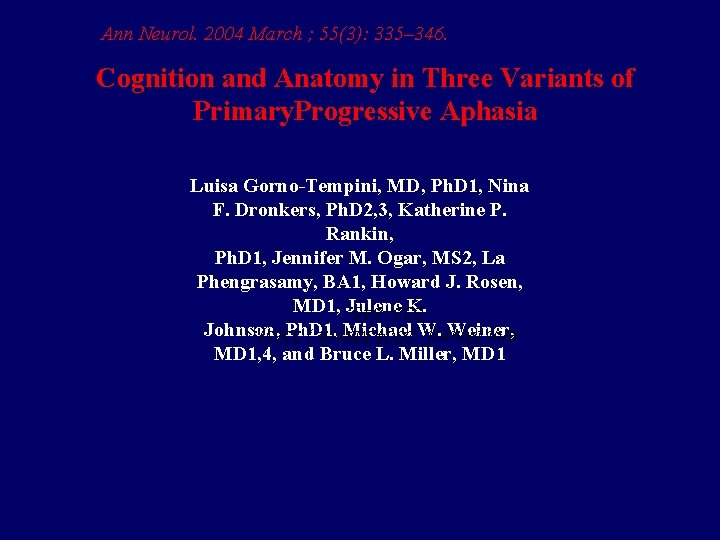 Ann Neurol. 2004 March ; 55(3): 335–346.

Cognition and Anatomy in Three Variants of PrimaryProgressive Aphasia

Luisa Gorno-Tempini, MD, PhD1, Nina F. Dronkers, PhD2,3, Katherine P. Rankin,
PhD1, Jennifer M. Ogar, MS2, La Phengrasamy, BA1, Howard J. Rosen, MD1, Julene K.
Johnson, PhD1, Michael W. Weiner, MD1,4, and Bruce L. Miller, MD1